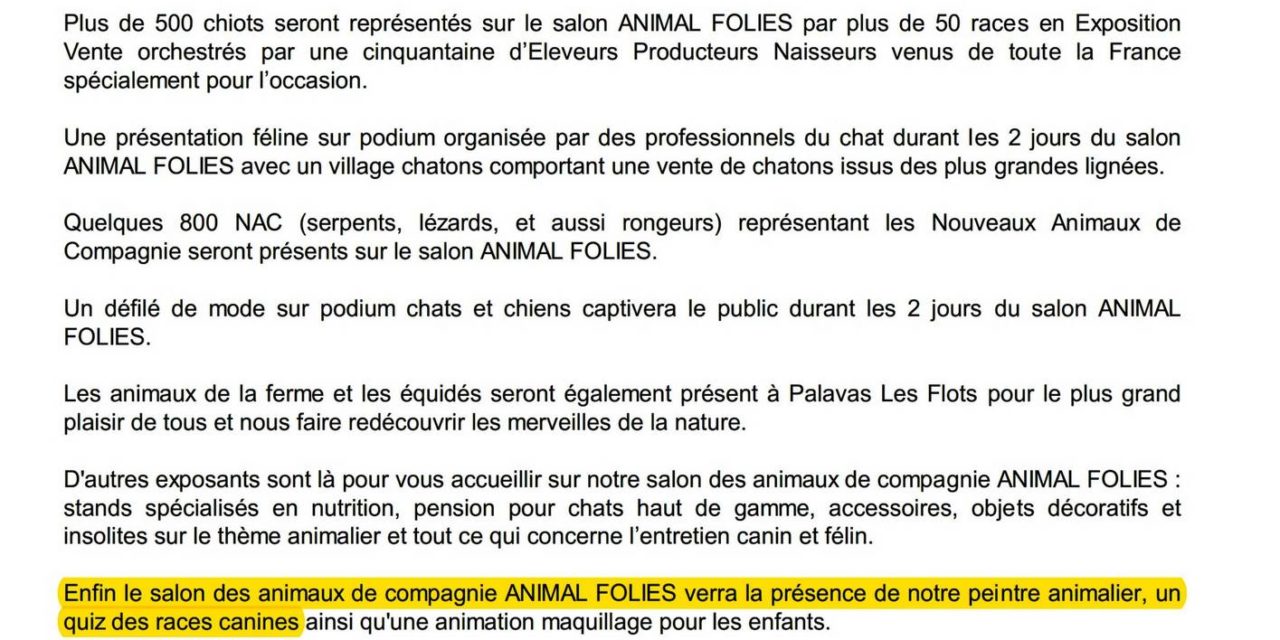 Plus de 500 chiots seront représentés sur le salon ANIMAL FOLIES par plus de 50 races en Exposition Vente orchestrés par une cinquantaine d'Eleveurs Producteurs Naisseurs venus de toute la France spécialement pour l'occasion.

Une présentation féline sur podium organisée par des professionnels du chat durant les 2 jours du salon ANIMAL FOLIES avec un village chatons comportant une vente de chatons issus des plus grandes lignées.

Quelques 800 NAC (serpents, lézards, et aussi rongeurs) représentant les Nouveaux Animaux de Compagnie seront présents sur le salon ANIMAL FOLIES.

Un défilé de mode sur podium chats et chiens captivera le public durant les 2 jours du salon ANIMAL FOLIES.

Les animaux de la ferme et les équidés seront également présent à Palavas Les Flots pour le plus grand plaisir de tous et nous faire redécouvrir les merveilles de la nature.

D'autres exposants sont là pour vous accueillir sur notre salon des animaux de compagnie ANIMAL FOLIES : stands spécialisés en nutrition, pension pour chats haut de gamme, accessoires, objets décoratifs et insolites sur le thème animalier et tout ce qui concerne l'entretien canin et félin.

Enfin le salon des animaux de compagnie ANIMAL FOLIES verra la présence de notre peintre animalier, un quiz des races canines ainsi qu'une animation maquillage pour les enfants.